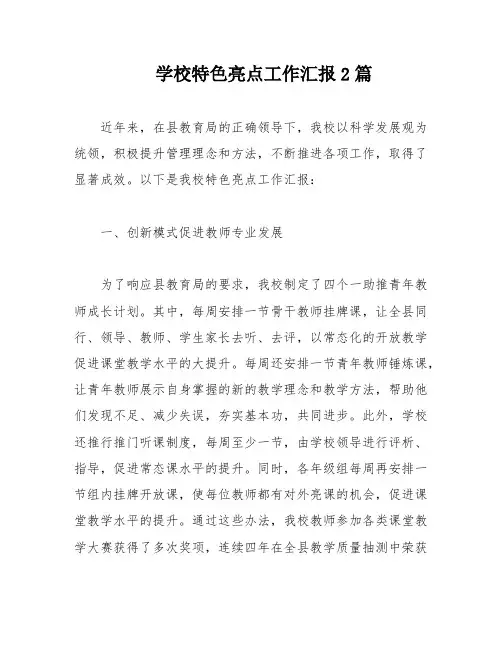 学校特色亮点工作汇报2篇

近年来，在县教育局的正确领导下，我校以科学发展观为统领，积极提升管理理念和方法，不断推进各项工作，取得了显著成效。以下是我校特色亮点工作汇报：

一、创新模式促进教师专业发展

为了响应县教育局的要求，我校制定了四个一助推青年教师成长计划。其中，每周安排一节骨干教师挂牌课，让全县同行、领导、教师、学生家长去听、去评，以常态化的开放教学促进课堂教学水平的大提升。每周还安排一节青年教师锤炼课，让青年教师展示自身掌握的新的教学理念和教学方法，帮助他们发现不足、减少失误，夯实基本功，共同进步。此外，学校还推行推门听课制度，每周至少一节，由学校领导进行评析、指导，促进常态课水平的提升。同时，各年级组每周再安排一节组内挂牌开放课，使每位教师都有对外亮课的机会，促进课堂教学水平的提升。通过这些办法，我校教师参加各类课堂教学大赛获得了多次奖项，连续四年在全县教学质量抽测中荣获